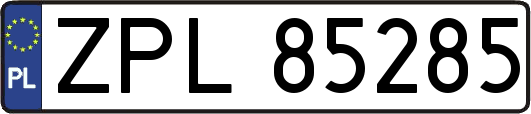 PL
ZPL 85285